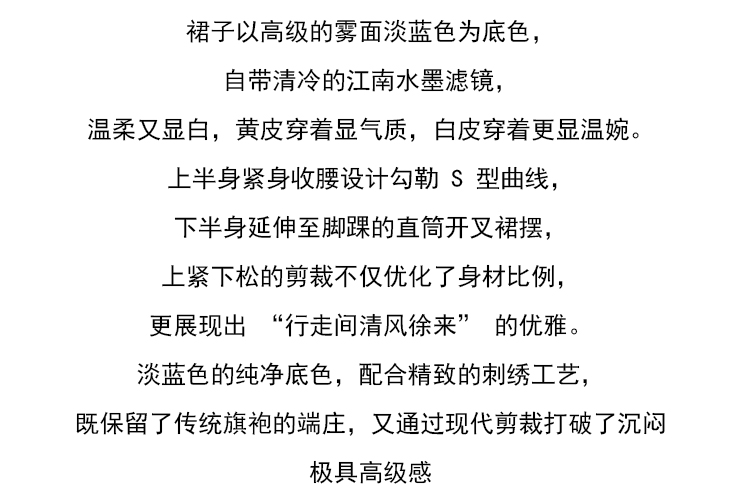 裙子以高级的雾面淡蓝色为底色，
自带清冷的江南水墨滤镜，
温柔又显白，黄皮穿着显气质，白皮穿着更显温婉。
上半身紧身收腰设计勾勒 S 型曲线，
下半身延伸至脚踝的直筒开叉裙摆，
上紧下松的剪裁不仅优化了身材比例，
更展现出 “行走间清风徐来” 的优雅。
淡蓝色的纯净底色，配合精致的刺绣工艺，
既保留了传统旗袍的端庄，又通过现代剪裁打破了沉闷
极具高级感